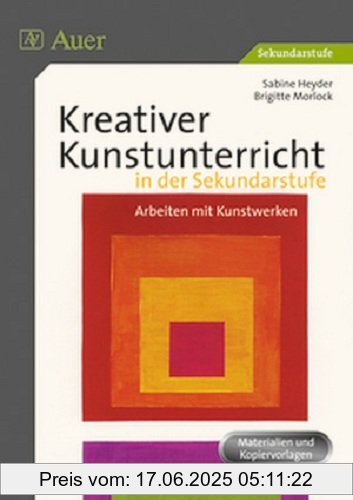 Auer

Sekundarstufe

Sabine Heyder
Brigitte Morlock

Kreativer Kunstunterricht
in der Sekundarstufe

Arbeiten mit Kunstwerken

Materialien und Kopiervorlagen

Preis vom: 17.06.2025 05:11:22